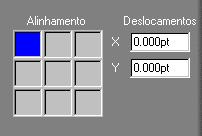 Alinhamento

Deslocamentos

X 0.000pt

Y 0.000pt